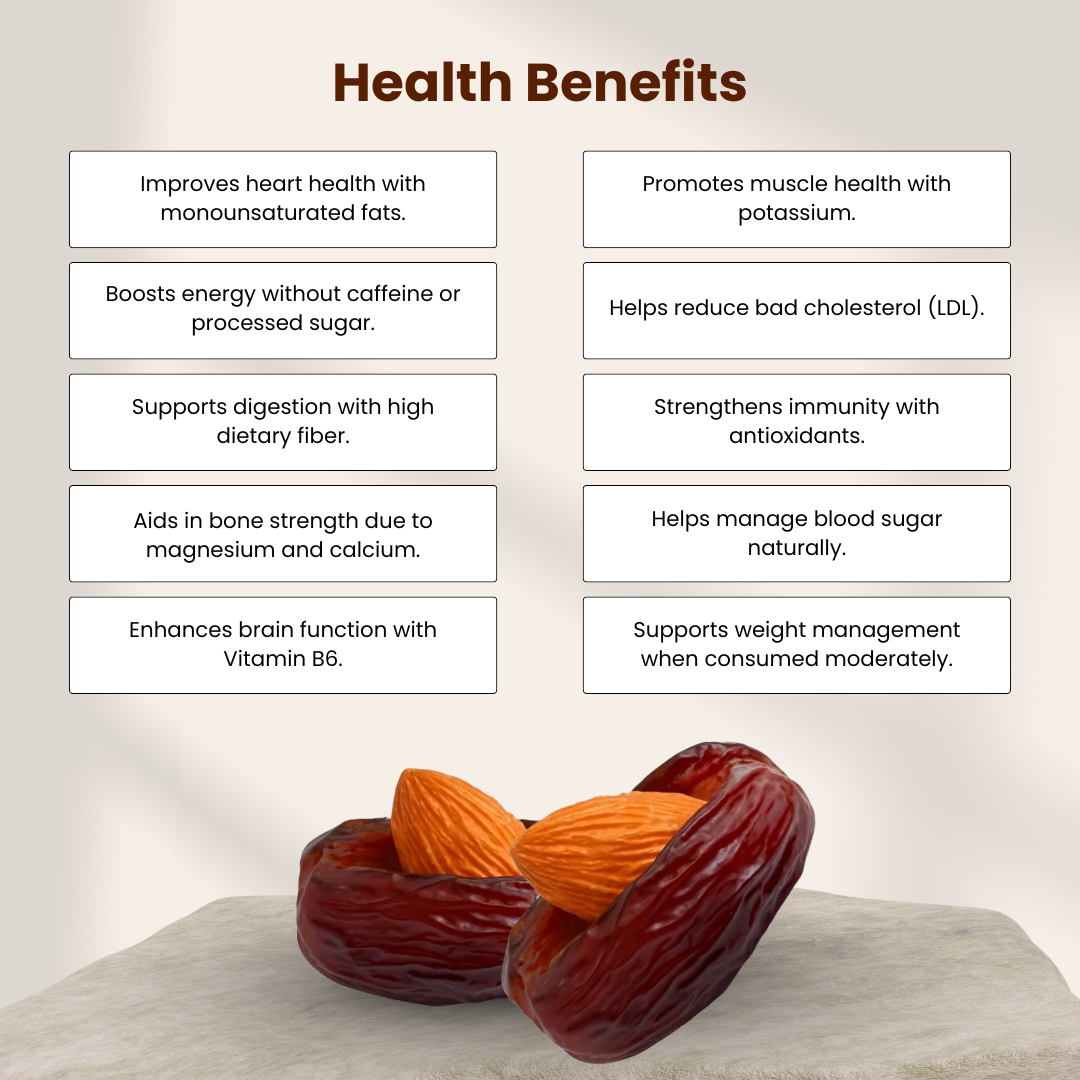 Health Benefits

Improves heart health with monounsaturated fats.

Boosts energy without caffeine or processed sugar.

Supports digestion with high dietary fiber.

Aids in bone strength due to magnesium and calcium.

Enhances brain function with Vitamin B6.

Promotes muscle health with potassium.

Helps reduce bad cholesterol (LDL).

Strengthens immunity with antioxidants.

Helps manage blood sugar naturally.

Supports weight management when consumed moderately.